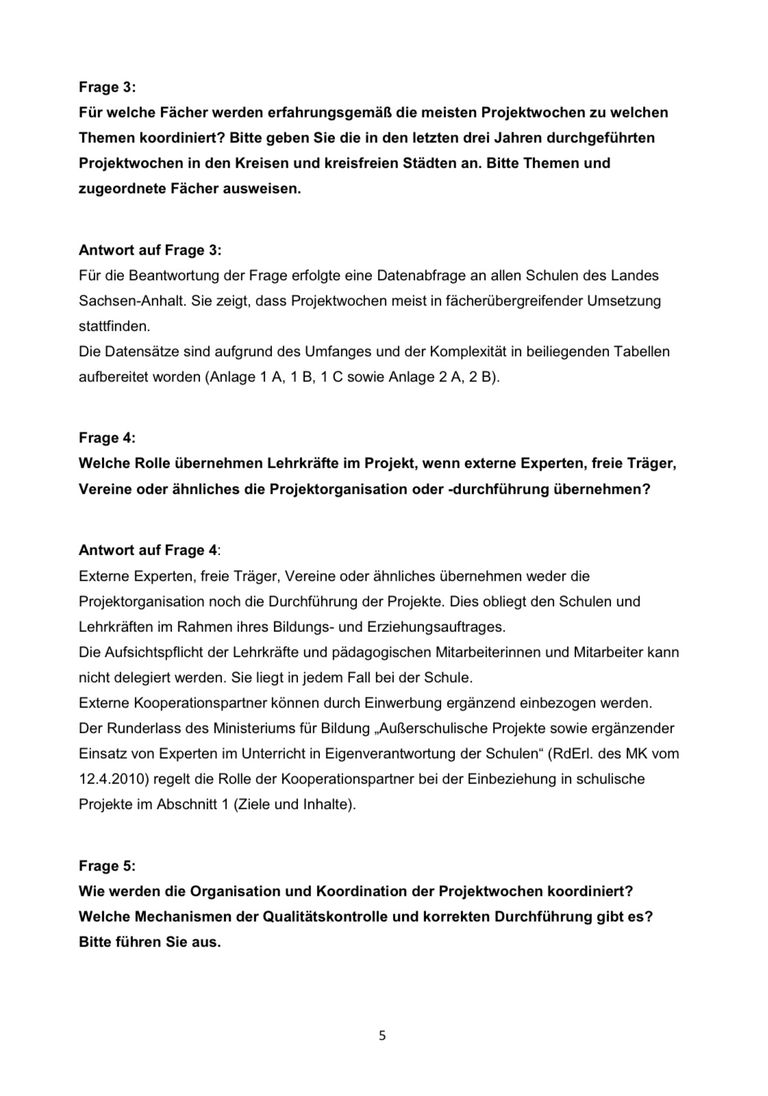 Frage 3:
Für welche Fächer werden erfahrungsgemäß die meisten Projektwochen zu welchen Themen koordiniert? Bitte geben Sie die in den letzten drei Jahren durchgeführten Projektwochen in den Kreisen und kreisfreien Städten an. Bitte Themen und zugeordnete Fächer ausweisen.

Antwort auf Frage 3:
Für die Beantwortung der Frage erfolgte eine Datenabfrage an allen Schulen des Landes Sachsen-Anhalt. Sie zeigt, dass Projektwochen meist in fächerübergreifender Umsetzung stattfinden.
Die Datensätze sind aufgrund des Umfanges und der Komplexität in beiliegenden Tabellen aufbereitet worden (Anlage 1 A, 1 B, 1 C sowie Anlage 2 A, 2 B).

Frage 4:
Welche Rolle übernehmen Lehrkräfte im Projekt, wenn externe Experten, freie Träger, Vereine oder ähnliches die Projektorganisation oder -durchführung übernehmen?

Antwort auf Frage 4:
Externe Experten, freie Träger, Vereine oder ähnliches übernehmen weder die Projektorganisation noch die Durchführung der Projekte. Dies obliegt den Schulen und Lehrkräften im Rahmen ihres Bildungs- und Erziehungsauftrages.
Die Aufsichtspflicht der Lehrkräfte und pädagogischen Mitarbeiterinnen und Mitarbeiter kann nicht delegiert werden. Sie liegt in jedem Fall bei der Schule.
Externe Kooperationspartner können durch Einwerbung ergänzend einbezogen werden.
Der Runderlass des Ministeriums für Bildung „Außerschulische Projekte sowie ergänzender Einsatz von Experten im Unterricht in Eigenverantwortung der Schulen“ (RdErl. des MK vom 12.4.2010) regelt die Rolle der Kooperationspartner bei der Einbeziehung in schulische Projekte im Abschnitt 1 (Ziele und Inhalte).

Frage 5:
Wie werden die Organisation und Koordination der Projektwochen koordiniert? Welche Mechanismen der Qualitätskontrolle und korrekten Durchführung gibt es? Bitte führen Sie aus.

5